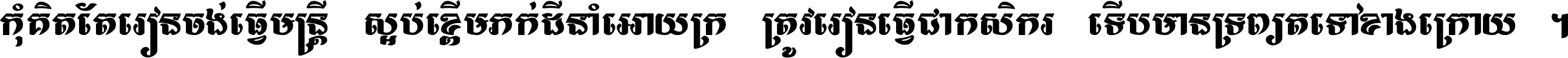 កុំគិតតែរៀនចង់ធ្វើមន្ត្រី ស្អប់ខ្ពើមភក់ដីនាំអោយក្រ ត្រូវរៀនធ្វើជាកសិករ ទើបមានទ្រព្យតទៅខាងក្រោយ ។